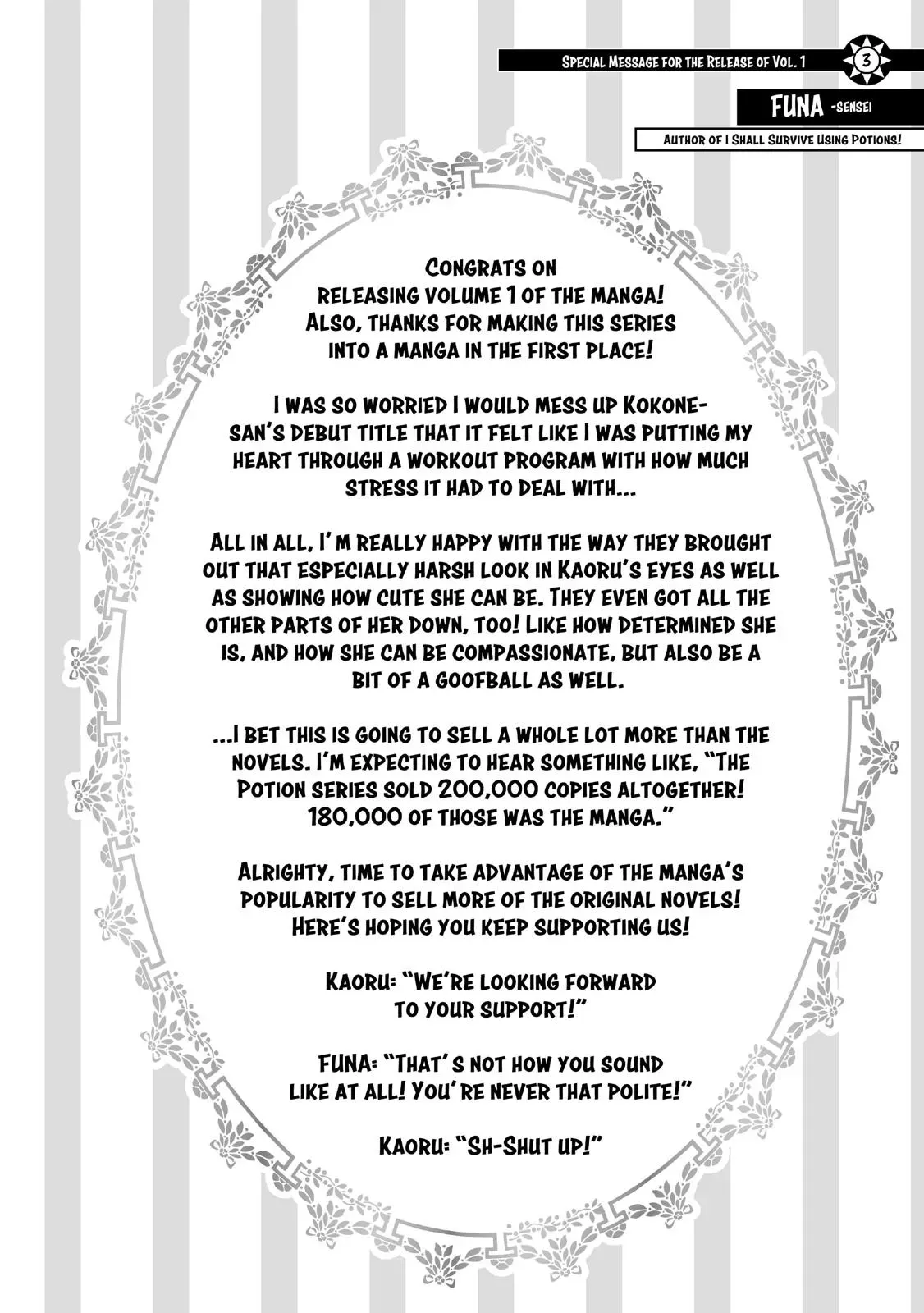 Special Message for the Release of Vol. 1

3

FUNA -sensei

Author of I Shall Survive Using Potions!

Congrats on releasing volume 1 of the manga! Also, thanks for making this series into a manga in the first place!

I was so worried I would mess up Kokone-san's debut title that it felt like I was putting my heart through a workout program with how much stress it had to deal with...

All in all, I'm really happy with the way they brought out that especially harsh look in Kaoru's eyes as well as showing how cute she can be. They even got all the other parts of her down, too! Like how determined she is, and how she can be compassionate, but also be a bit of a goofball as well.

...I bet this is going to sell a whole lot more than the novels. I'm expecting to hear something like, "The Potion series sold 200,000 copies altogether! 180,000 of those was the manga."

Alrighty, time to take advantage of the manga's popularity to sell more of the original novels! Here's hoping you keep supporting us!

Kaoru: "We're looking forward to your support!"

FUNA: "That's not how you sound like at all! You're never that polite!"

Kaoru: "Sh-Shut up!"